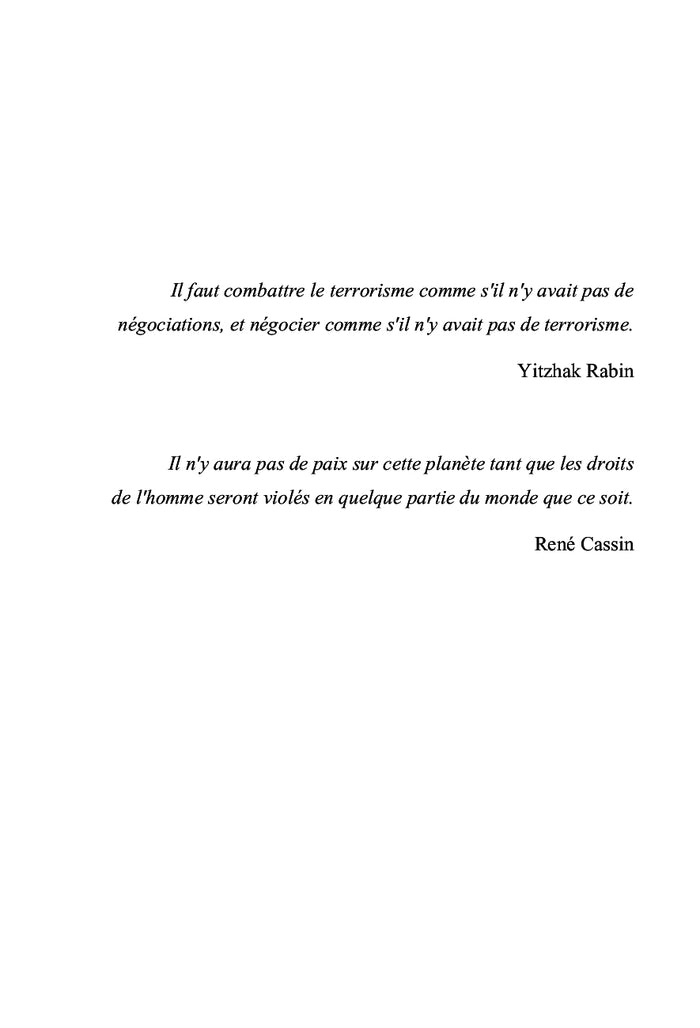 Il faut combattre le terrorisme comme s'il n'y avait pas de négociations, et négocier comme s'il n'y avait pas de terrorisme.

Yitzhak Rabin

Il n'y aura pas de paix sur cette planète tant que les droits de l'homme seront violés en quelque partie du monde que ce soit.

René Cassin